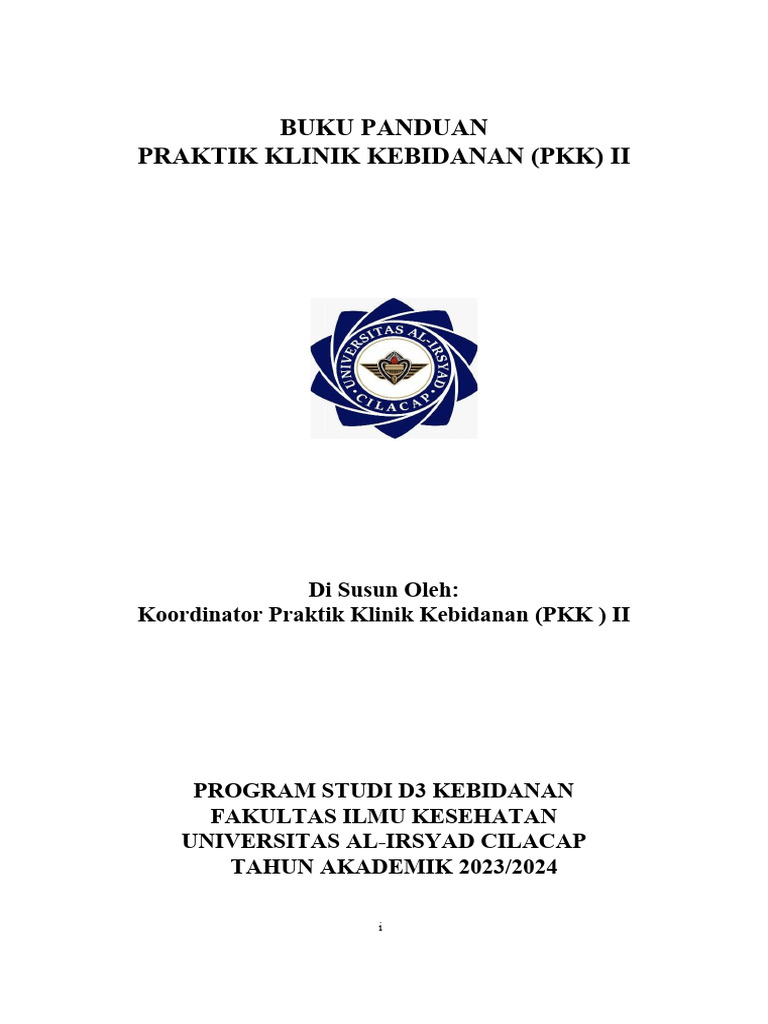 BUKU PANDUAN
PRAKTIK KLINIK KEBIDANAN (PKK) II

UNIVERSITAS AL-IRSYAD
CILACAP

Di Susun Oleh:
Koordinator Praktik Klinik Kebidanan (PKK ) II

PROGRAM STUDI D3 KEBIDANAN
FAKULTAS ILMU KESEHATAN
UNIVERSITAS AL-IRSYAD CILACAP
TAHUN AKADEMIK 2023/2024

i